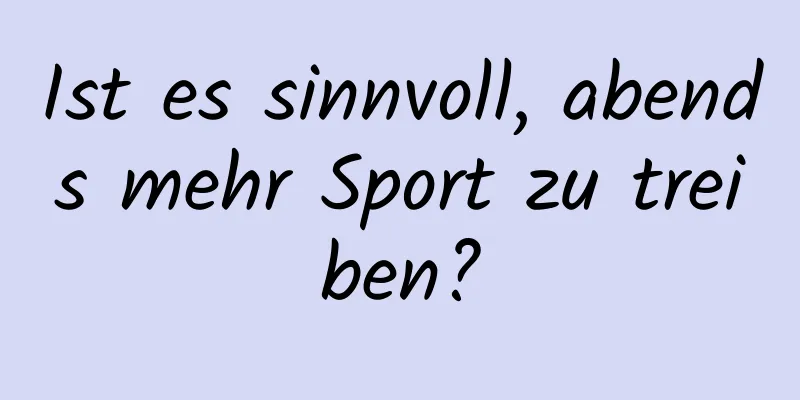 Ist es sinnvoll, abends mehr Sport zu treiben?